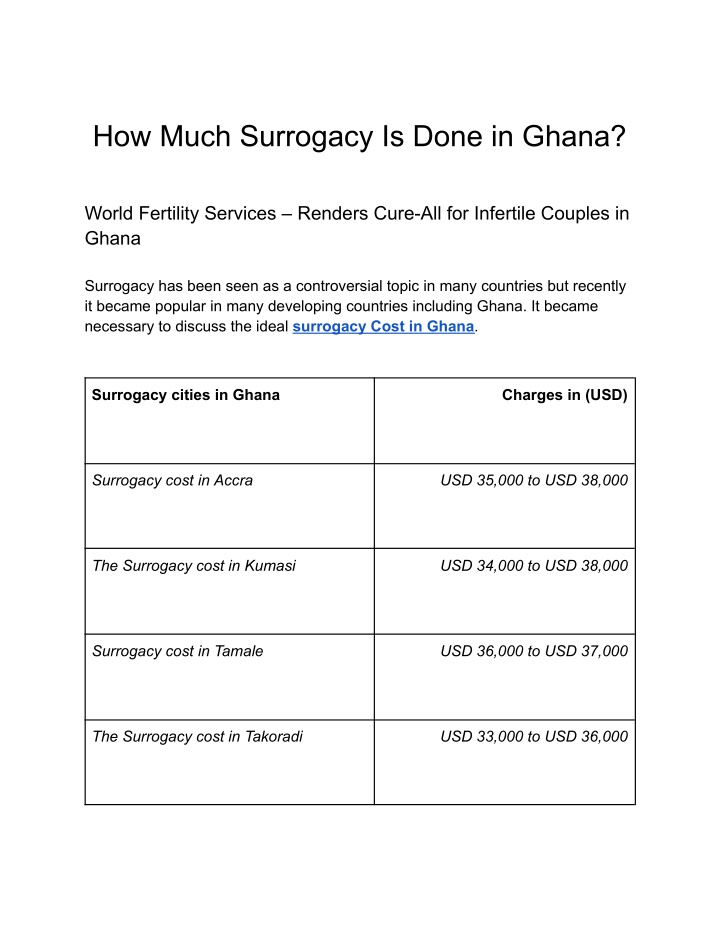 How Much Surrogacy Is Done in Ghana?

World Fertility Services – Renders Cure-All for Infertile Couples in Ghana

Surrogacy has been seen as a controversial topic in many countries but recently it became popular in many developing countries including Ghana. It became necessary to discuss the ideal surrogacy Cost in Ghana.

| Surrogacy cities in Ghana | Charges in (USD) |
|---|---|
| Surrogacy cost in Accra | USD 35,000 to USD 38,000 |
| The Surrogacy cost in Kumasi | USD 34,000 to USD 38,000 |
| Surrogacy cost in Tamale | USD 36,000 to USD 37,000 |
| The Surrogacy cost in Takoradi | USD 33,000 to USD 36,000 |